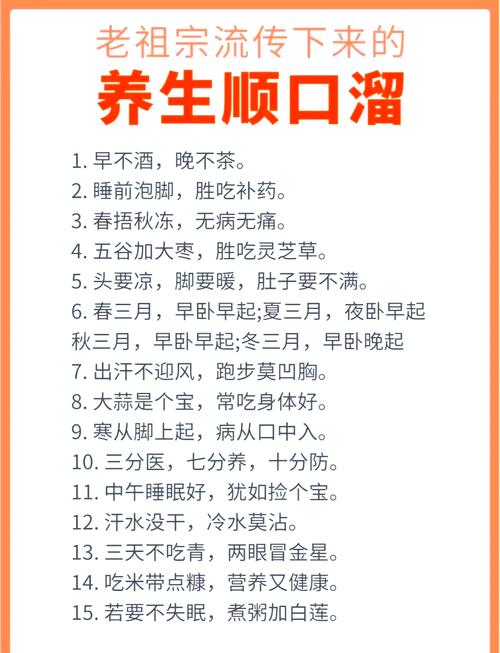 老祖宗流传下来的
养生顺口溜

1. 早不酒，晚不茶。
2. 睡前泡脚，胜吃补药。
3. 春捂秋冻，无病无痛。
4. 五谷加大枣，胜吃灵芝草。
5. 头要凉，脚要暖，肚子要不满。
6. 春三月，早卧早起;夏三月，夜卧早起 秋三月，早卧早起;冬三月，早卧晚起
7. 出汗不迎风，跑步莫凹胸。
8. 大蒜是个宝，常吃身体好。
9. 寒从脚上起，病从口中入。
10. 三分医，七分养，十分防。
11. 中午睡眠好，犹如捡个宝。
12. 汗水没干，冷水莫沾。
13. 三天不吃青，两眼冒金星。
14. 吃米带点糠，营养又健康。
15. 若要不失眠，煮粥加白莲。